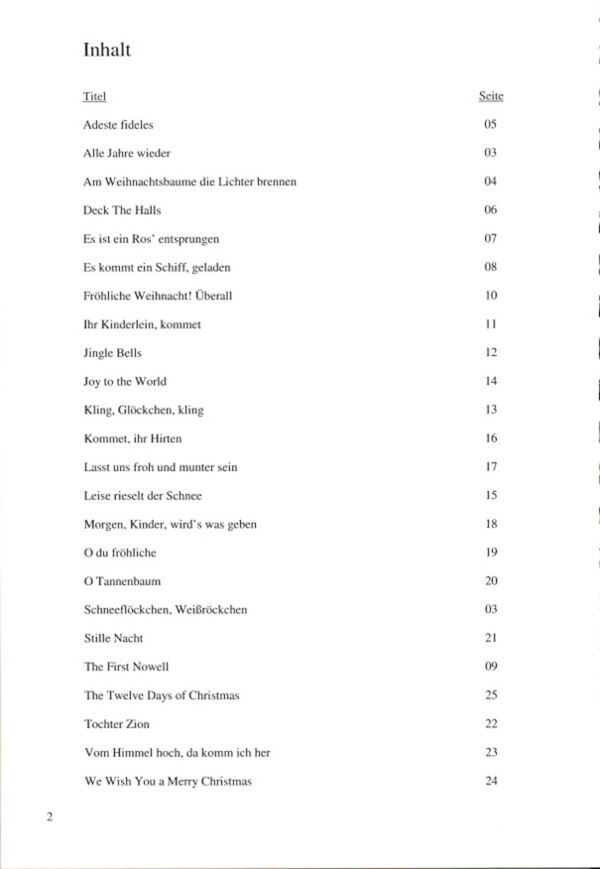 Inhalt

| Titel | Seite |
|---|---|
| Adeste fideles | 05 |
| Alle Jahre wieder | 03 |
| Am Weihnachtsbaume die Lichter brennen | 04 |
| Deck The Halls | 06 |
| Es ist ein Ros' entsprungen | 07 |
| Es kommt ein Schiff, geladen | 08 |
| Fröhliche Weihnacht! Überall | 10 |
| Ihr Kinderlein, kommet | 11 |
| Jingle Bells | 12 |
| Joy to the World | 14 |
| Kling, Glöckchen, kling | 13 |
| Kommet, ihr Hirten | 16 |
| Lasst uns froh und munter sein | 17 |
| Leise rieselt der Schnee | 15 |
| Morgen, Kinder, wird's was geben | 18 |
| O du fröhliche | 19 |
| O Tannenbaum | 20 |
| Schneeflöckchen, Weißröckchen | 03 |
| Stille Nacht | 21 |
| The First Nowell | 09 |
| The Twelve Days of Christmas | 25 |
| Tochter Zion | 22 |
| Vom Himmel hoch, da komm ich her | 23 |
| We Wish You a Merry Christmas | 24 |

2